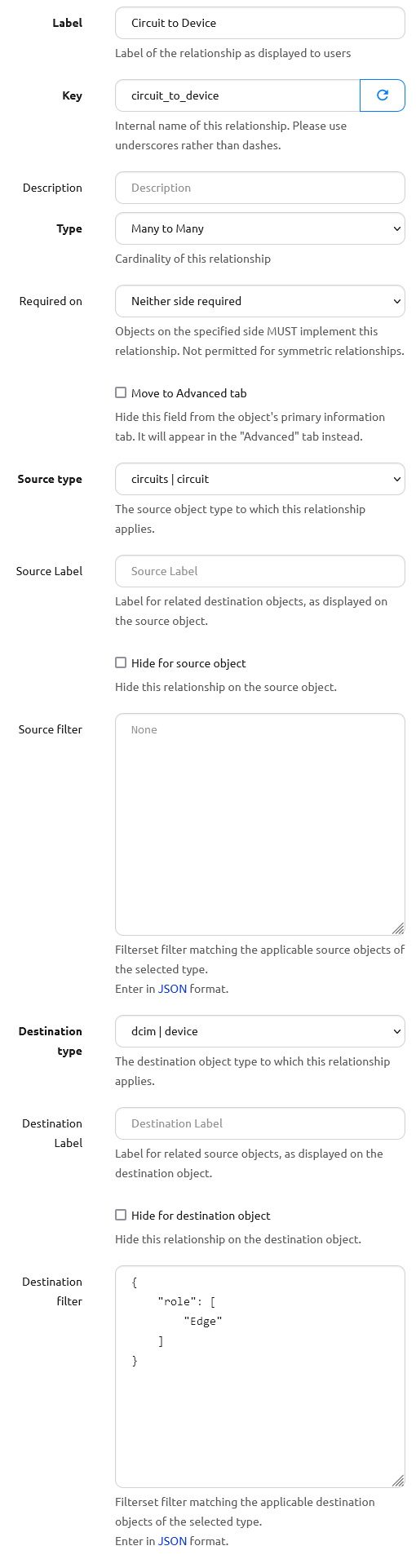 Label
Circuit to Device
Label of the relationship as displayed to users

Key
circuit_to_device
Internal name of this relationship. Please use underscores rather than dashes.

Description
Description

Type
Many to Many
Cardinality of this relationship

Required on
Neither side required
Objects on the specified side MUST implement this relationship. Not permitted for symmetric relationships.

Move to Advanced tab
Hide this field from the object's primary information tab. It will appear in the "Advanced" tab instead.

Source type
circuits | circuit
The source object type to which this relationship applies.

Source Label
Source Label
Label for related destination objects, as displayed on the source object.

Hide for source object
Hide this relationship on the source object.

Source filter
None
Filterset filter matching the applicable source objects of the selected type.
Enter in JSON format.

Destination type
dcim | device
The destination object type to which this relationship applies.

Destination Label
Destination Label
Label for related source objects, as displayed on the destination object.

Hide for destination object
Hide this relationship on the destination object.

Destination filter
{
"role": [
"Edge"
]
}
Filterset filter matching the applicable destination objects of the selected type.
Enter in JSON format.